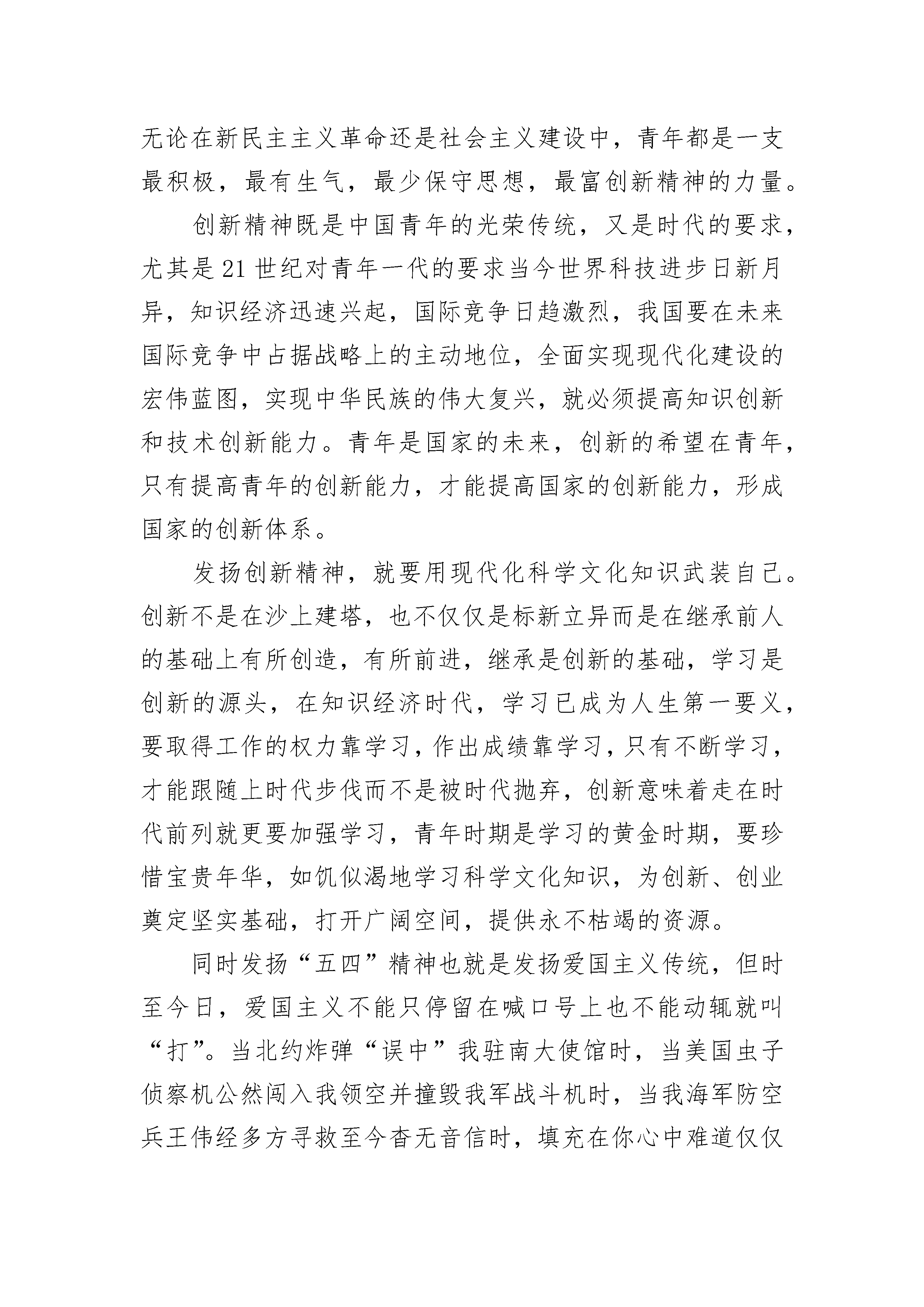 无论在新民主主义革命还是社会主义建设中，青年都是一支最积极，最有生气，最少保守思想，最富创新精神的力量。

创新精神既是中国青年的光荣传统，又是时代的要求，尤其是21世纪对青年一代的要求当今世界科技进步日新月异，知识经济迅速兴起，国际竞争日趋激烈，我国要在未来国际竞争中占据战略上的主动地位，全面实现现代化建设的宏伟蓝图，实现中华民族的伟大复兴，就必须提高知识创新和技术创新能力。青年是国家的未来，创新的希望在青年，只有提高青年的创新能力，才能提高国家的创新能力，形成国家的创新体系。

发扬创新精神，就要用现代化科学文化知识武装自己。创新不是在沙上建塔，也不仅仅是标新立异而是在继承前人的基础上有所创造，有所前进，继承是创新的基础，学习是创新的源头，在知识经济时代，学习已成为人生第一要义，要取得工作的权力靠学习，作出成绩靠学习，只有不断学习，才能跟随上时代步伐而不是被时代抛弃，创新意味着走在时代前列就更要加强学习，青年时期是学习的黄金时期，要珍惜宝贵年华，如饥似渴地学习科学文化知识，为创新、创业奠定坚实基础，打开广阔空间，提供永不枯竭的资源。

同时发扬“五四”精神也就是发扬爱国主义传统，但时至今日，爱国主义不能只停留在喊口号上也不能动辄就叫“打”。当北约炸弹“误中”我驻南大使馆时，当美国虫子侦察机公然闯入我领空并撞毁我军战斗机时，当我海军防空兵王伟经多方寻救至今杳无音信时，填充在你心中难道仅仅